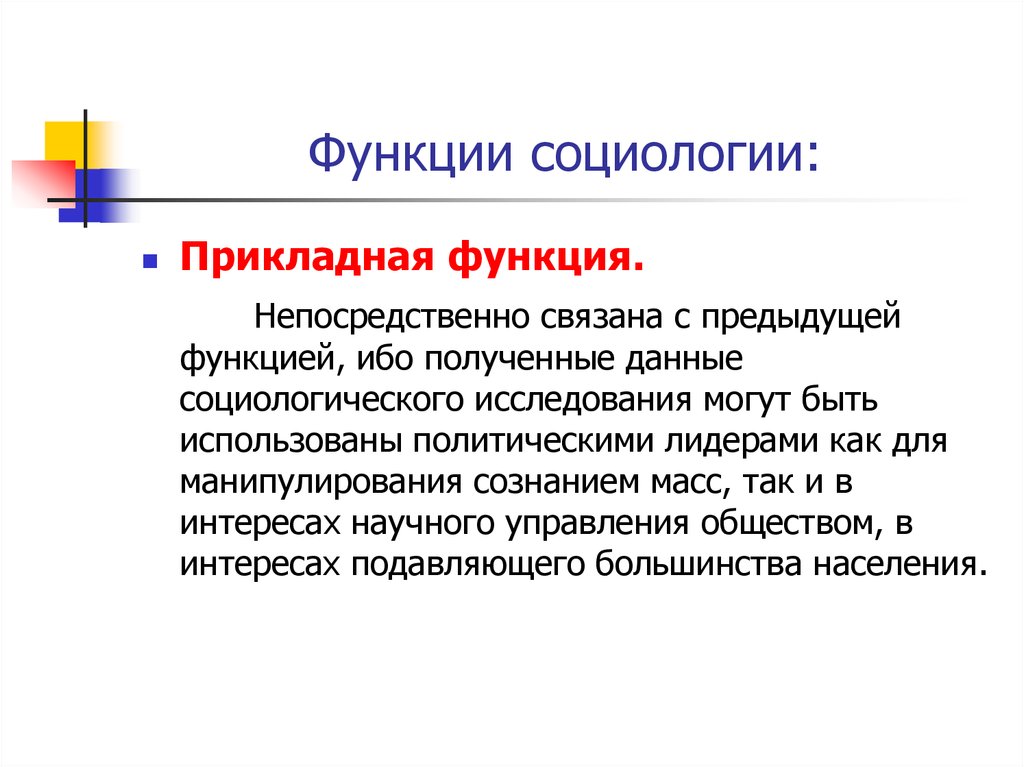 Функции социологии:

Прикладная функция.

Непосредственно связана с предыдущей функцией, ибо полученные данные социологического исследования могут быть использованы политическими лидерами как для манипулирования сознанием масс, так и в интересах научного управления обществом, в интересах подавляющего большинства населения.